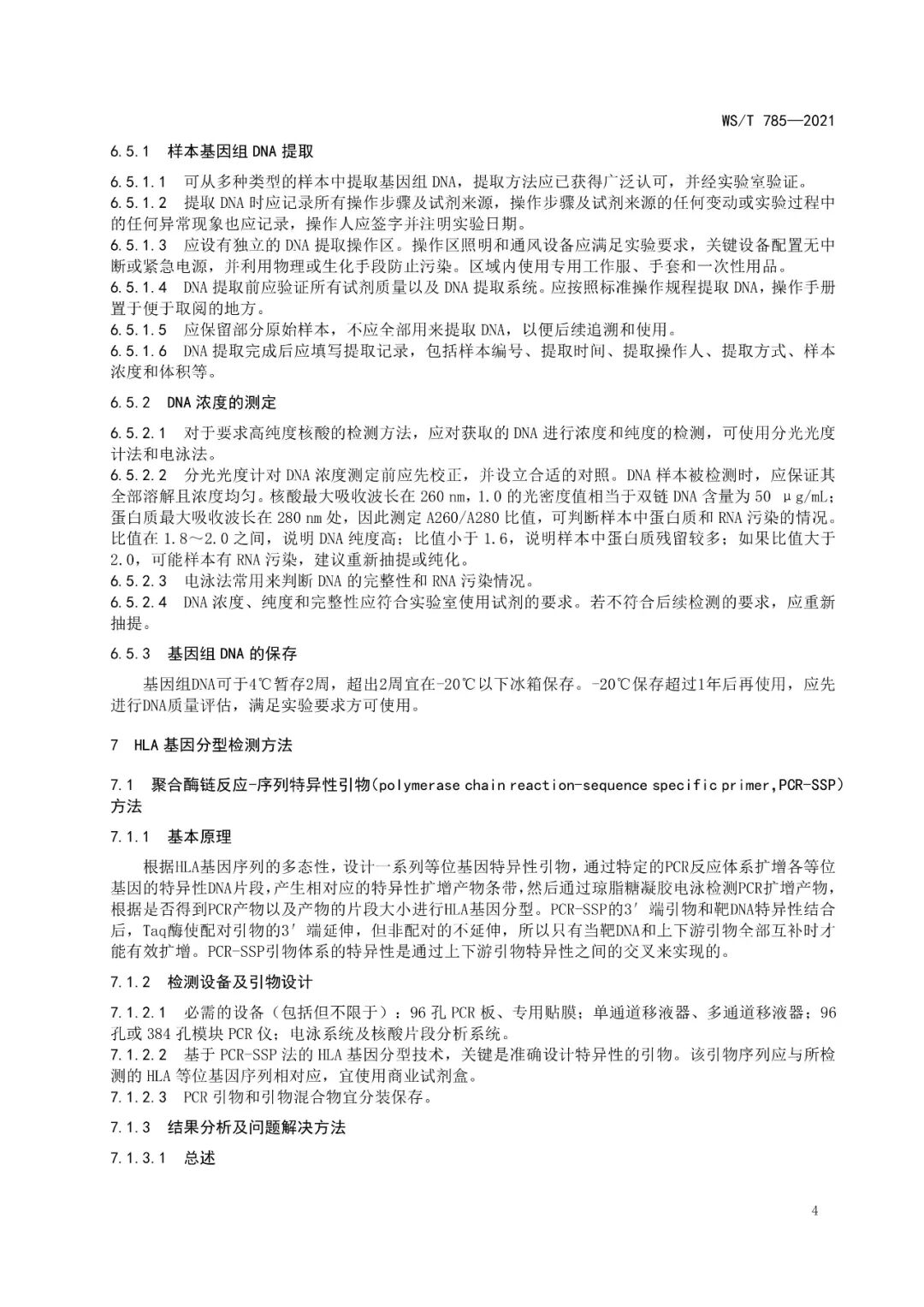 WS/T 785—2021

6.5.1 样本基因组 DNA 提取

6.5.1.1 可从多种类型的样本中提取基因组 DNA，提取方法应已获得广泛认可，并经实验室验证。
6.5.1.2 提取 DNA 时应记录所有操作步骤及试剂来源，操作步骤及试剂来源的任何变动或实验过程中的任何异常现象也应记录，操作人应签字并注明实验日期。
6.5.1.3 应设有独立的 DNA 提取操作区。操作区照明和通风设备应满足实验要求，关键设备配置无中断或紧急电源，并利用物理或生化手段防止污染。区域内使用专用工作服、手套和一次性用品。
6.5.1.4 DNA 提取前应验证所有试剂质量以及 DNA 提取系统。应按照标准操作规程提取 DNA，操作手册置于便于取阅的地方。
6.5.1.5 应保留部分原始样本，不应全部用来提取 DNA，以便后续追溯和使用。
6.5.1.6 DNA 提取完成后应填写提取记录，包括样本编号、提取时间、提取操作人、提取方式、样本浓度和体积等。

6.5.2 DNA 浓度的测定

6.5.2.1 对于要求高纯度核酸的检测方法，应对获取的 DNA 进行浓度和纯度的检测，可使用分光光度计法和电泳法。
6.5.2.2 分光光度计对 DNA 浓度测定前应先校正，并设立合适的对照。DNA 样本被检测时，应保证其全部溶解且浓度均匀。核酸最大吸收波长在 260 nm，1.0 的光密度值相当于双链 DNA 含量为 50 μg/mL；蛋白质最大吸收波长在 280 nm 处，因此测定 A260/A280 比值，可判断样本中蛋白质和 RNA 污染的情况。比值在 1.8～2.0 之间，说明 DNA 纯度高；比值小于 1.6，说明样本中蛋白质残留较多；如果比值大于 2.0，可能样本有 RNA 污染，建议重新抽提或纯化。
6.5.2.3 电泳法常用来判断 DNA 的完整性和 RNA 污染情况。
6.5.2.4 DNA 浓度、纯度和完整性应符合实验室使用试剂的要求。若不符合后续检测的要求，应重新抽提。

6.5.3 基因组 DNA 的保存

基因组DNA可于4℃暂存2周，超出2周宜在-20℃以下冰箱保存。-20℃保存超过1年后再使用，应先进行DNA质量评估，满足实验要求方可使用。

7 HLA 基因分型检测方法

7.1 聚合酶链反应-序列特异性引物(polymerase chain reaction-sequence specific primer,PCR-SSP)方法

7.1.1 基本原理

根据HLA基因序列的多态性，设计一系列等位基因特异性引物，通过特定的PCR反应体系扩增各等位基因的特异性DNA片段，产生相对应的特异性扩增产物条带，然后通过琼脂糖凝胶电泳检测PCR扩增产物，根据是否得到PCR产物以及产物的片段大小进行HLA基因分型。PCR-SSP的3′端引物和靶DNA特异性结合后，Taq酶使配对引物的3′端延伸，但非配对的不延伸，所以只有当靶DNA和上下游引物全部互补时才能有效扩增。PCR-SSP引物体系的特异性是通过上下游引物特异性之间的交叉来实现的。

7.1.2 检测设备及引物设计

7.1.2.1 必需的设备（包括但不限于）：96 孔 PCR 板、专用贴膜；单通道移液器、多通道移液器；96 孔或 384 孔模块 PCR 仪；电泳系统及核酸片段分析系统。
7.1.2.2 基于 PCR-SSP 法的 HLA 基因分型技术，关键是准确设计特异性的引物。该引物序列应与所检测的 HLA 等位基因序列相对应，宜使用商业试剂盒。
7.1.2.3 PCR 引物和引物混合物宜分装保存。

7.1.3 结果分析及问题解决方法

7.1.3.1 总述

4